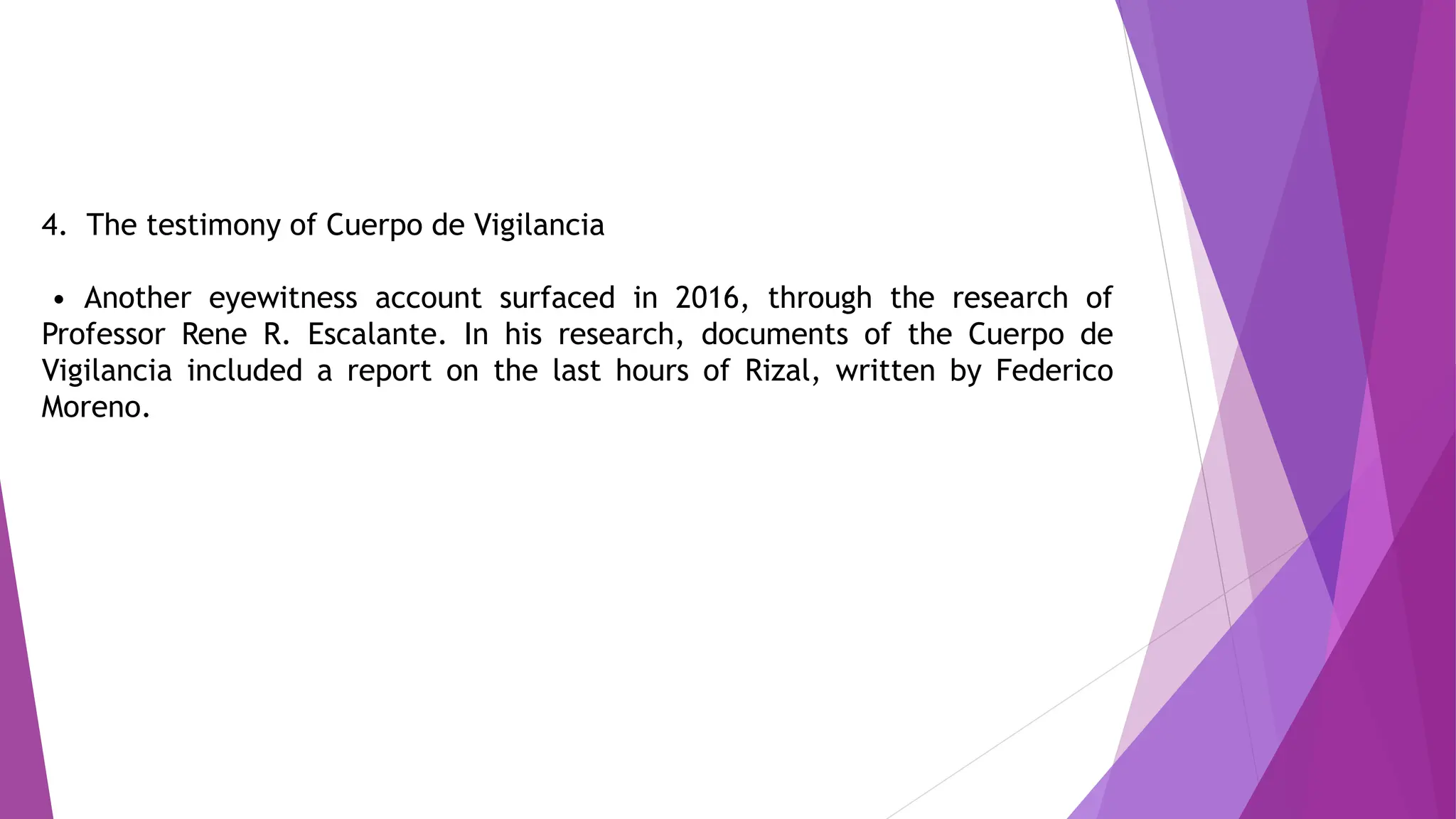 4. The testimony of Cuerpo de Vigilancia

• Another eyewitness account surfaced in 2016, through the research of Professor Rene R. Escalante. In his research, documents of the Cuerpo de Vigilancia included a report on the last hours of Rizal, written by Federico Moreno.